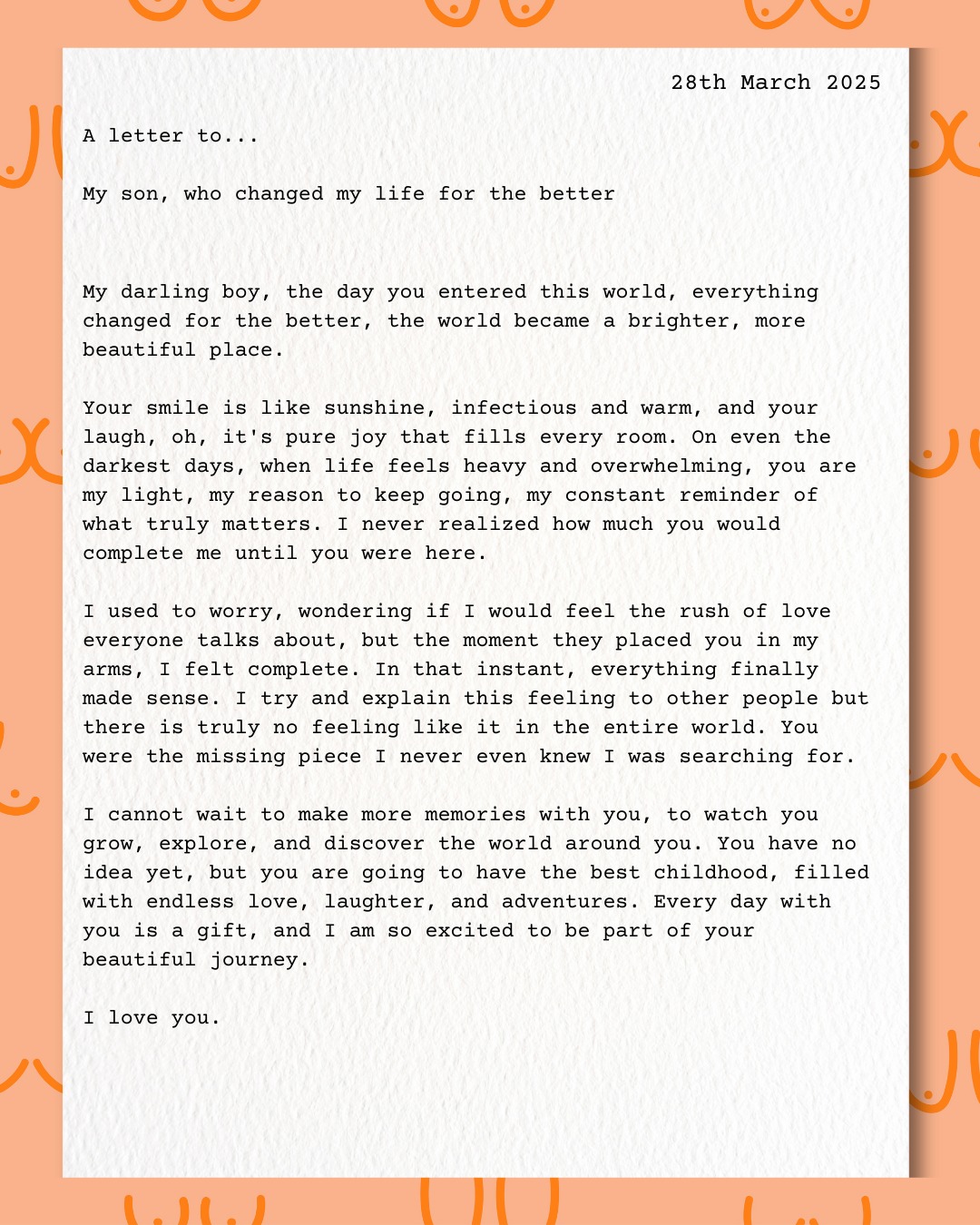 28th March 2025

A letter to...

My son, who changed my life for the better

My darling boy, the day you entered this world, everything changed for the better, the world became a brighter, more beautiful place.

Your smile is like sunshine, infectious and warm, and your laugh, oh, it's pure joy that fills every room. On even the darkest days, when life feels heavy and overwhelming, you are my light, my reason to keep going, my constant reminder of what truly matters. I never realized how much you would complete me until you were here.

I used to worry, wondering if I would feel the rush of love everyone talks about, but the moment they placed you in my arms, I felt complete. In that instant, everything finally made sense. I try and explain this feeling to other people but there is truly no feeling like it in the entire world. You were the missing piece I never even knew I was searching for.

I cannot wait to make more memories with you, to watch you grow, explore, and discover the world around you. You have no idea yet, but you are going to have the best childhood, filled with endless love, laughter, and adventures. Every day with you is a gift, and I am so excited to be part of your beautiful journey.

I love you.